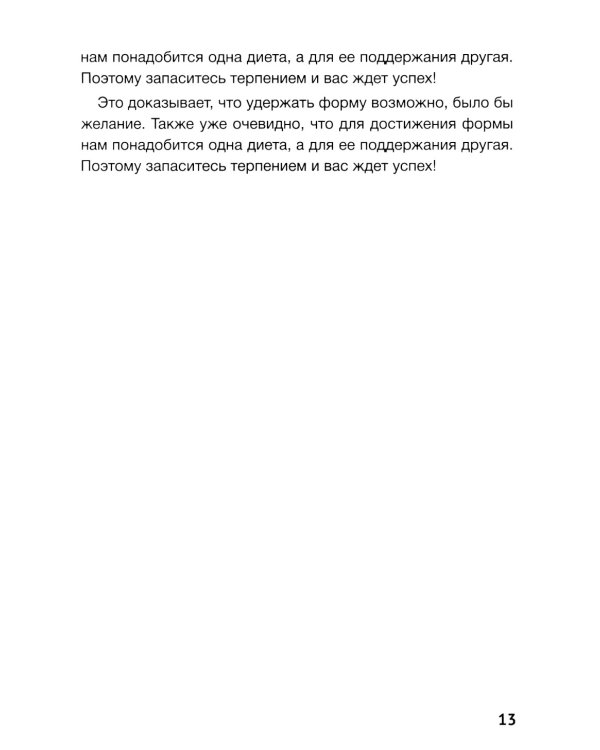 нам понадобится одна диета, а для ее поддержания другая. Поэтому запаситесь терпением и вас ждет успех!

Это доказывает, что удержать форму возможно, было бы желание. Также уже очевидно, что для достижения формы нам понадобится одна диета, а для ее поддержания другая. Поэтому запаситесь терпением и вас ждет успех!

13